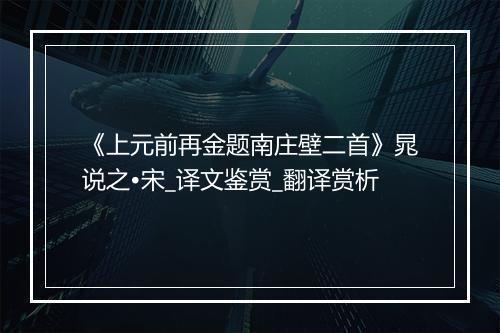 《上元前再金题南庄壁二首》晁说之•宋_译文鉴赏_翻译赏析